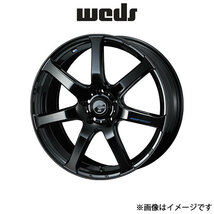 weds

※画像はイメージです